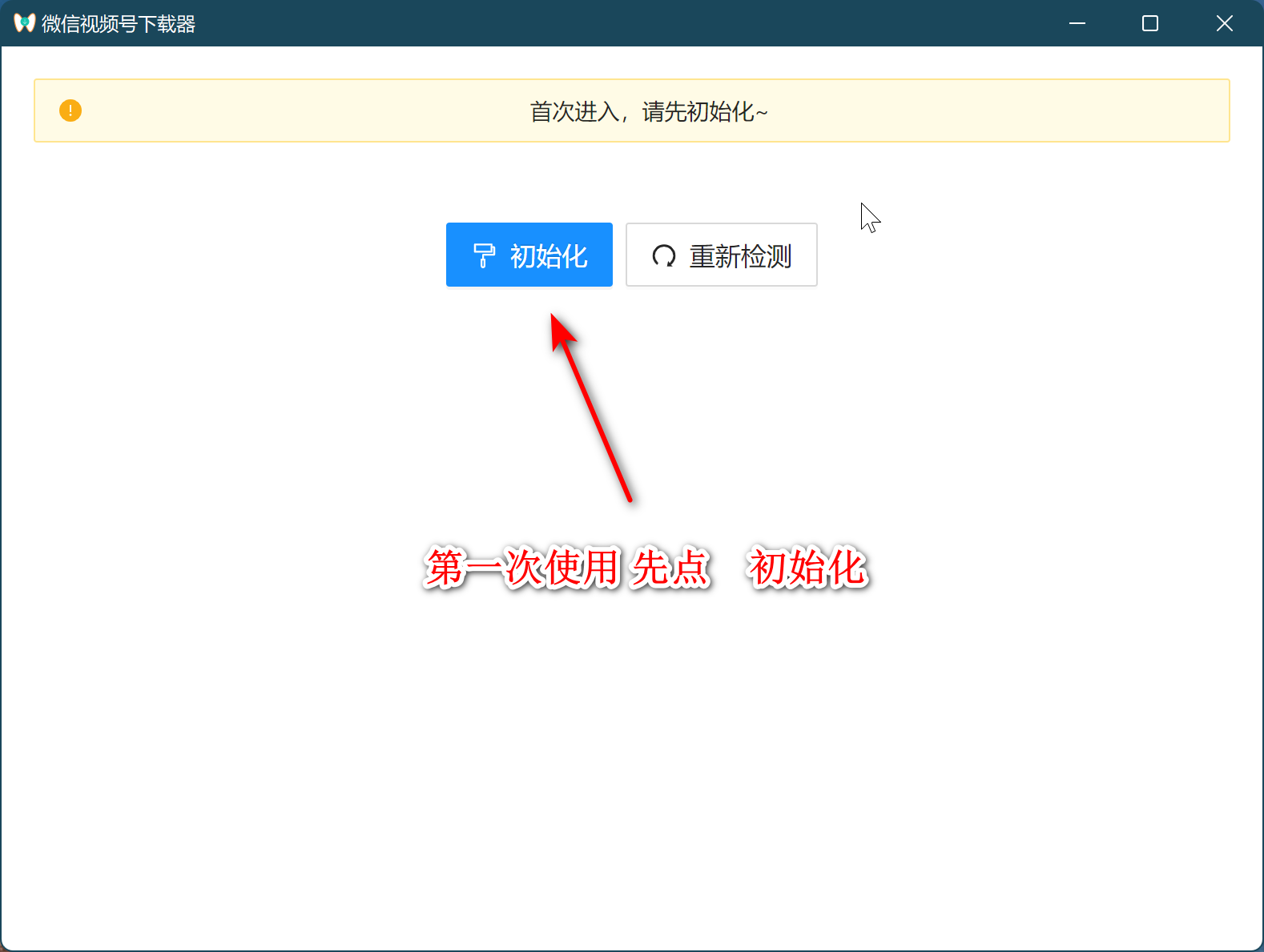 微信视频号下载器

首次进入，请先初始化~

初始化

重新检测

第一次使用 先点 初始化